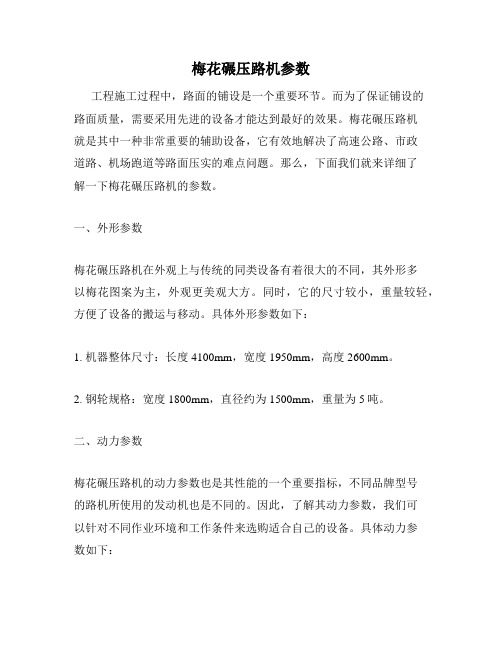 梅花碾压路机参数

工程施工过程中，路面的铺设是一个重要环节。而为了保证铺设的路面质量，需要采用先进的设备才能达到最好的效果。梅花碾压路机就是其中一种非常重要的辅助设备，它有效地解决了高速公路、市政道路、机场跑道等路面压实的难点问题。那么，下面我们就来详细了解一下梅花碾压路机的参数。

一、外形参数

梅花碾压路机在外观上与传统的同类设备有着很大的不同，其外形多以梅花图案为主，外观更美观大方。同时，它的尺寸较小，重量较轻，方便了设备的搬运与移动。具体外形参数如下：

1. 机器整体尺寸：长度 4100mm，宽度 1950mm，高度 2600mm。

2. 钢轮规格：宽度 1800mm，直径约为 1500mm，重量为 5 吨。

二、动力参数

梅花碾压路机的动力参数也是其性能的一个重要指标，不同品牌型号的路机所使用的发动机也是不同的。因此，了解其动力参数，我们可以针对不同作业环境和工作条件来选购适合自己的设备。具体动力参数如下：